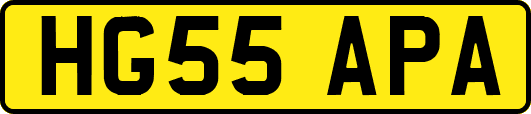 HG55 APA